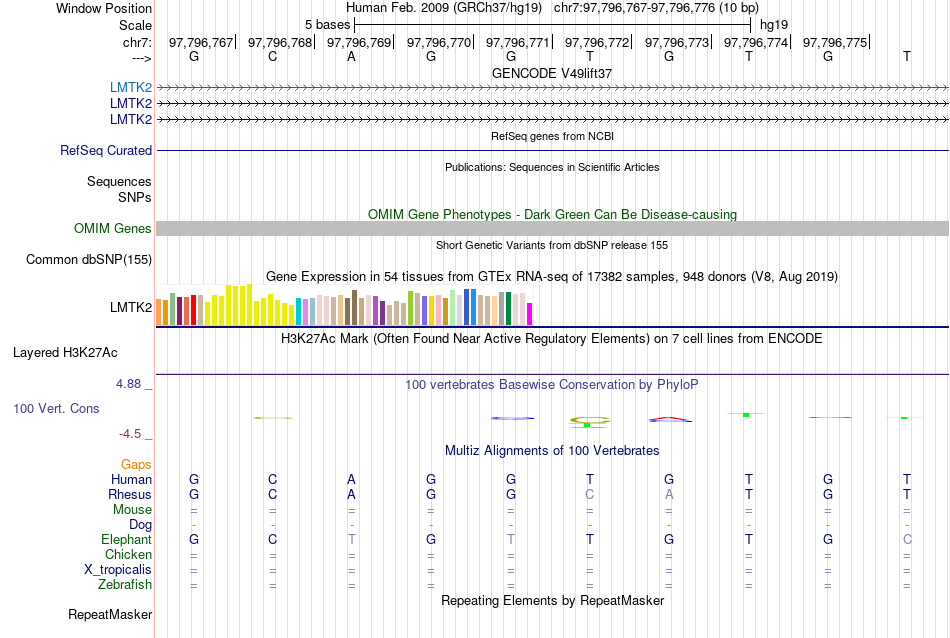 Window Position Human Feb. 2009 (GRCh37/hg19) chr7:97,796,767-97,796,776 (10 bp)
Scale 5 bases hg19
chr7: 97,796,767 97,796,768 97,796,769 97,796,770 97,796,771 97,796,772 97,796,773 97,796,774 97,796,775
---> G C A G G T G T G T
GENCODE V49lift37
LMTK2
LMTK2
LMTK2
RefSeq genes from NCBI
RefSeq Curated
Publications: Sequences in Scientific Articles
Sequences
SNPs
OMIM Gene Phenotypes - Dark Green Can Be Disease-causing
OMIM Genes
Short Genetic Variants from dbSNP release 155
Common dbSNP(155)
Gene Expression in 54 tissues from GTEx RNA-seq of 17382 samples, 948 donors (V8, Aug 2019)
LMTK2
H3K27Ac Mark (Often Found Near Active Regulatory Elements) on 7 cell lines from ENCODE
Layered H3K27Ac
4.88 _ 100 vertebrates Basewise Conservation by PhyloP
100 Vert. Cons
-4.5 _
Multiz Alignments of 100 Vertebrates
Gaps
Human G C A G G T G T G T
Rhesus G C A G G C A T G T
Mouse = = = = = = = = = =
Dog - - - - - - - - - -
Elephant G C T G T T G T G C
Chicken = = = = = = = = = =
X_tropicalis = = = = = = = = = =
Zebrafish = = = = = = = = = =
Repeating Elements by RepeatMasker
RepeatMasker